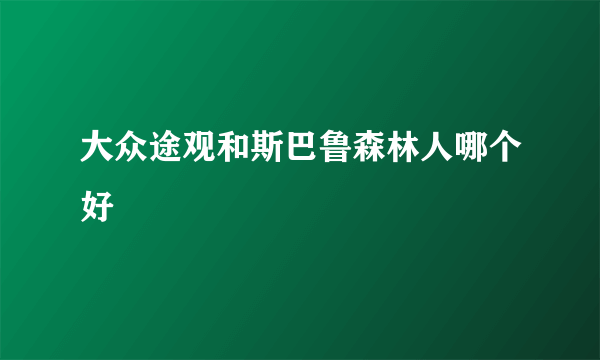 大众途观和斯巴鲁森林人哪个好